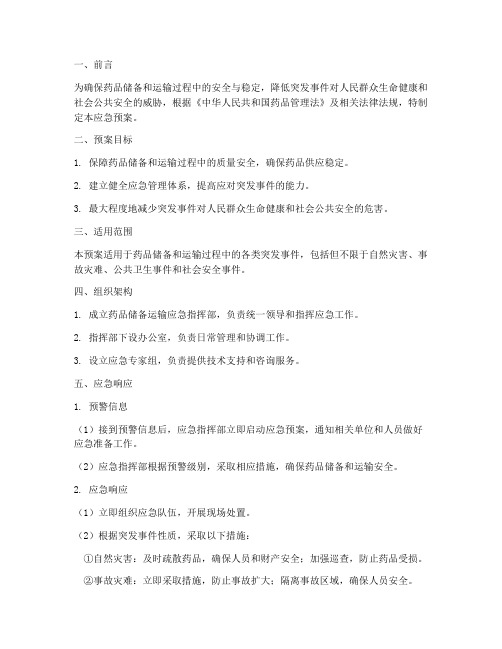 一、前言

为确保药品储备和运输过程中的安全与稳定，降低突发事件对人民群众生命健康和社会公共安全的威胁，根据《中华人民共和国药品管理法》及相关法律法规，特制定本应急预案。

二、预案目标

1. 保障药品储备和运输过程中的质量安全，确保药品供应稳定。

2. 建立健全应急管理体系，提高应对突发事件的能力。

3. 最大程度地减少突发事件对人民群众生命健康和社会公共安全的危害。

三、适用范围

本预案适用于药品储备和运输过程中的各类突发事件，包括但不限于自然灾害、事故灾难、公共卫生事件和社会安全事件。

四、组织架构

1. 成立药品储备运输应急指挥部，负责统一领导和指挥应急工作。

2. 指挥部下设办公室，负责日常管理和协调工作。

3. 设立应急专家组，负责提供技术支持和咨询服务。

五、应急响应

1. 预警信息

（1）接到预警信息后，应急指挥部立即启动应急预案，通知相关单位和人员做好应急准备工作。

（2）应急指挥部根据预警级别，采取相应措施，确保药品储备和运输安全。

2. 应急响应

（1）立即组织应急队伍，开展现场处置。

（2）根据突发事件性质，采取以下措施：

①自然灾害：及时疏散药品，确保人员和财产安全；加强巡查，防止药品受损。

②事故灾难：立即采取措施，防止事故扩大；隔离事故区域，确保人员安全。